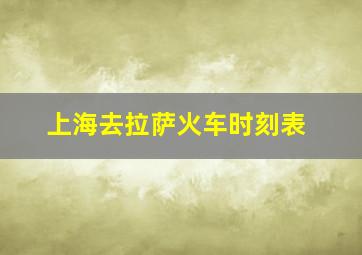 上海去拉萨火车时刻表